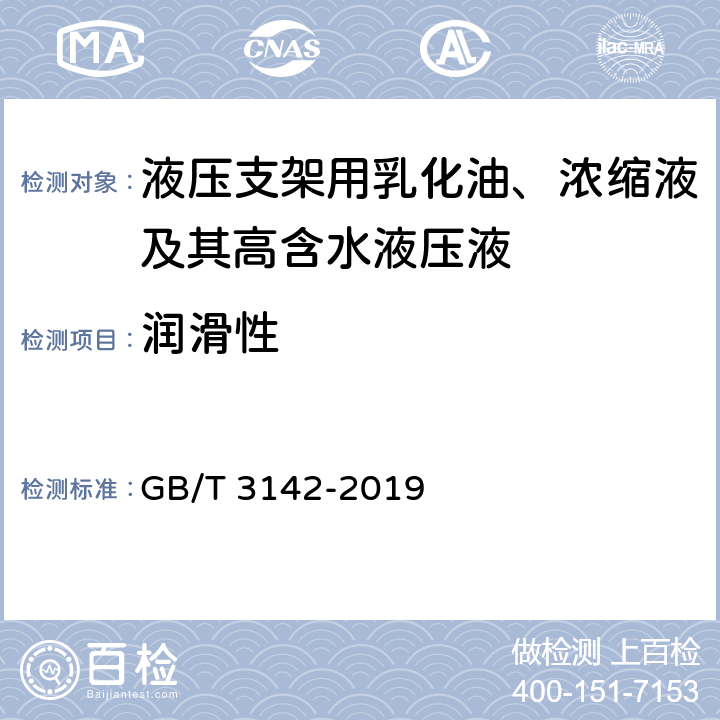 MA CNAS AL ilac-MRA

检测对象： 液压支架用乳化油、浓缩液及其高含水液压液

检测项目： 润滑性

检测标准： GB/T 3142-2019

百检 Baijiantest.com

做检测 上百检
400-151-7153